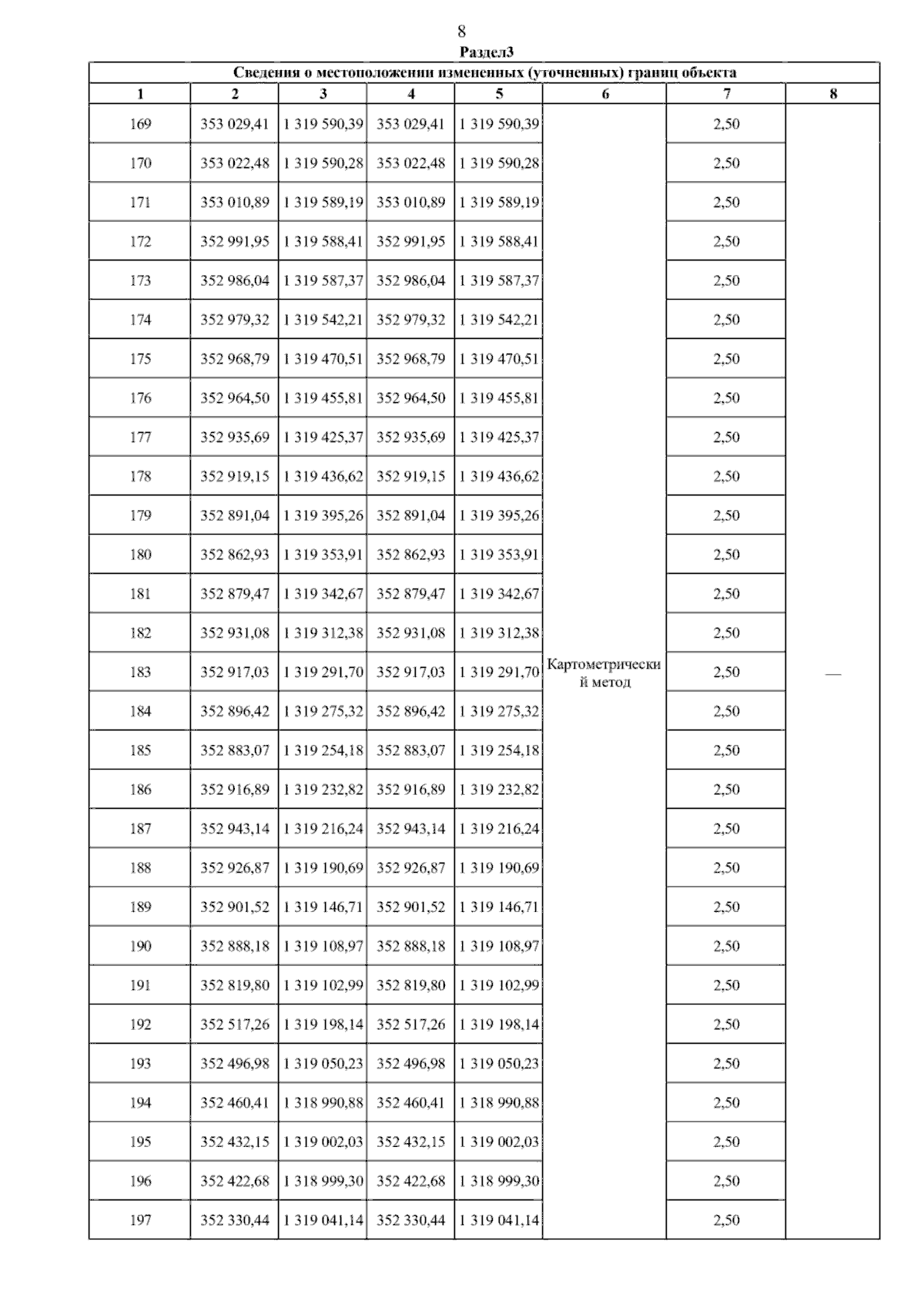 8

Раздел3

Сведения о местоположении измененных (уточненных) границ объекта

| 1 | 2 | 3 | 4 | 5 | 6 | 7 | 8 |
|---|---|---|---|---|---|---|---|
| 169 | 353 029,41 | 1 319 590,39 | 353 029,41 | 1 319 590,39 | Картометрический метод | 2,50 | — |
| 170 | 353 022,48 | 1 319 590,28 | 353 022,48 | 1 319 590,28 | | 2,50 | |
| 171 | 353 010,89 | 1 319 589,19 | 353 010,89 | 1 319 589,19 | | 2,50 | |
| 172 | 352 991,95 | 1 319 588,41 | 352 991,95 | 1 319 588,41 | | 2,50 | |
| 173 | 352 986,04 | 1 319 587,37 | 352 986,04 | 1 319 587,37 | | 2,50 | |
| 174 | 352 979,32 | 1 319 542,21 | 352 979,32 | 1 319 542,21 | | 2,50 | |
| 175 | 352 968,79 | 1 319 470,51 | 352 968,79 | 1 319 470,51 | | 2,50 | |
| 176 | 352 964,50 | 1 319 455,81 | 352 964,50 | 1 319 455,81 | | 2,50 | |
| 177 | 352 935,69 | 1 319 425,37 | 352 935,69 | 1 319 425,37 | | 2,50 | |
| 178 | 352 919,15 | 1 319 436,62 | 352 919,15 | 1 319 436,62 | | 2,50 | |
| 179 | 352 891,04 | 1 319 395,26 | 352 891,04 | 1 319 395,26 | | 2,50 | |
| 180 | 352 862,93 | 1 319 353,91 | 352 862,93 | 1 319 353,91 | | 2,50 | |
| 181 | 352 879,47 | 1 319 342,67 | 352 879,47 | 1 319 342,67 | | 2,50 | |
| 182 | 352 931,08 | 1 319 312,38 | 352 931,08 | 1 319 312,38 | | 2,50 | |
| 183 | 352 917,03 | 1 319 291,70 | 352 917,03 | 1 319 291,70 | | 2,50 | |
| 184 | 352 896,42 | 1 319 275,32 | 352 896,42 | 1 319 275,32 | | 2,50 | |
| 185 | 352 883,07 | 1 319 254,18 | 352 883,07 | 1 319 254,18 | | 2,50 | |
| 186 | 352 916,89 | 1 319 232,82 | 352 916,89 | 1 319 232,82 | | 2,50 | |
| 187 | 352 943,14 | 1 319 216,24 | 352 943,14 | 1 319 216,24 | | 2,50 | |
| 188 | 352 926,87 | 1 319 190,69 | 352 926,87 | 1 319 190,69 | | 2,50 | |
| 189 | 352 901,52 | 1 319 146,71 | 352 901,52 | 1 319 146,71 | | 2,50 | |
| 190 | 352 888,18 | 1 319 108,97 | 352 888,18 | 1 319 108,97 | | 2,50 | |
| 191 | 352 819,80 | 1 319 102,99 | 352 819,80 | 1 319 102,99 | | 2,50 | |
| 192 | 352 517,26 | 1 319 198,14 | 352 517,26 | 1 319 198,14 | | 2,50 | |
| 193 | 352 496,98 | 1 319 050,23 | 352 496,98 | 1 319 050,23 | | 2,50 | |
| 194 | 352 460,41 | 1 318 990,88 | 352 460,41 | 1 318 990,88 | | 2,50 | |
| 195 | 352 432,15 | 1 319 002,03 | 352 432,15 | 1 319 002,03 | | 2,50 | |
| 196 | 352 422,68 | 1 318 999,30 | 352 422,68 | 1 318 999,30 | | 2,50 | |
| 197 | 352 330,44 | 1 319 041,14 | 352 330,44 | 1 319 041,14 | | 2,50 | |